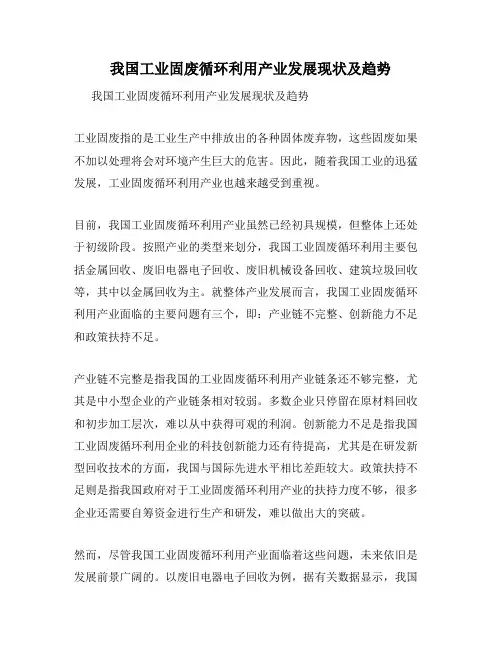 我国工业固废循环利用产业发展现状及趋势

我国工业固废循环利用产业发展现状及趋势

工业固废指的是工业生产中排放出的各种固体废弃物，这些固废如果不加以处理将会对环境产生巨大的危害。因此，随着我国工业的迅猛发展，工业固废循环利用产业也越来越受到重视。

目前，我国工业固废循环利用产业虽然已经初具规模，但整体上还处于初级阶段。按照产业的类型来划分，我国工业固废循环利用主要包括金属回收、废旧电器电子回收、废旧机械设备回收、建筑垃圾回收等，其中以金属回收为主。就整体产业发展而言，我国工业固废循环利用产业面临的主要问题有三个，即：产业链不完整、创新能力不足和政策扶持不足。

产业链不完整是指我国的工业固废循环利用产业链条还不够完整，尤其是中小型企业的产业链条相对较弱。多数企业只停留在原材料回收和初步加工层次，难以从中获得可观的利润。创新能力不足是指我国工业固废循环利用企业的科技创新能力还有待提高，尤其是在研发新型回收技术的方面，我国与国际先进水平相比差距较大。政策扶持不足则是指我国政府对于工业固废循环利用产业的扶持力度不够，很多企业还需要自筹资金进行生产和研发，难以做出大的突破。

然而，尽管我国工业固废循环利用产业面临着这些问题，未来依旧是发展前景广阔的。以废旧电器电子回收为例，据有关数据显示，我国